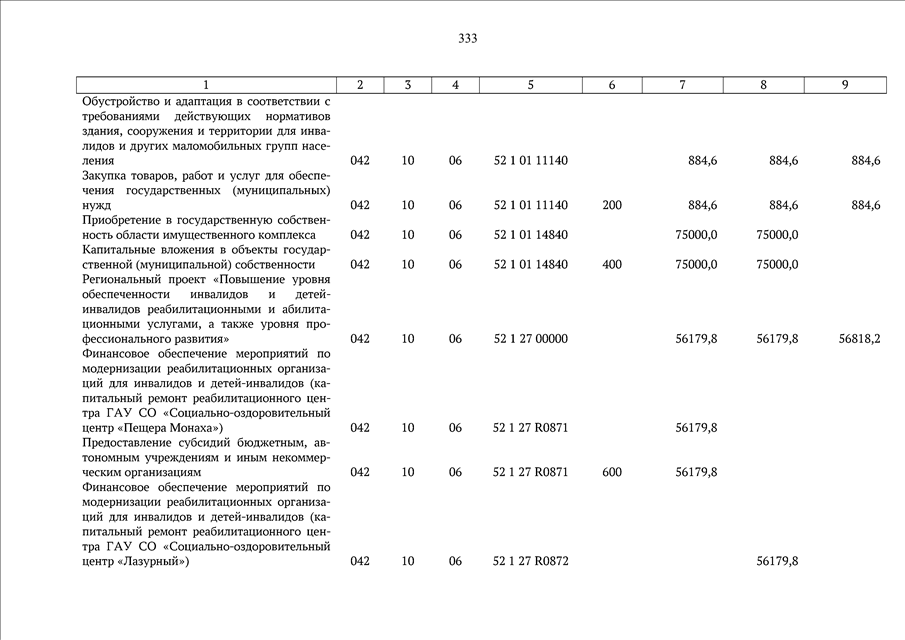 333

| 1 | 2 | 3 | 4 | 5 | 6 | 7 | 8 | 9 |
|---|---|---|---|---|---|---|---|---|
| Обустройство и адаптация в соответствии с требованиями действующих нормативов здания, сооружения и территории для инвалидов и других маломобильных групп населения | 042 | 10 | 06 | 52 1 01 11140 | | 884,6 | 884,6 | 884,6 |
| Закупка товаров, работ и услуг для обеспечения государственных (муниципальных) нужд | 042 | 10 | 06 | 52 1 01 11140 | 200 | 884,6 | 884,6 | 884,6 |
| Приобретение в государственную собственность области имущественного комплекса | 042 | 10 | 06 | 52 1 01 14840 | | 75000,0 | 75000,0 | |
| Капитальные вложения в объекты государственной (муниципальной) собственности | 042 | 10 | 06 | 52 1 01 14840 | 400 | 75000,0 | 75000,0 | |
| Региональный проект «Повышение уровня обеспеченности инвалидов и детей-инвалидов реабилитационными и абилитационными услугами, а также уровня профессионального развития» | 042 | 10 | 06 | 52 1 27 00000 | | 56179,8 | 56179,8 | 56818,2 |
| Финансовое обеспечение мероприятий по модернизации реабилитационных организаций для инвалидов и детей-инвалидов (капитальный ремонт реабилитационного центра ГАУ СО «Социально-оздоровительный центр «Пещера Монаха») | 042 | 10 | 06 | 52 1 27 R0871 | | 56179,8 | | |
| Предоставление субсидий бюджетным, автономным учреждениям и иным некоммерческим организациям | 042 | 10 | 06 | 52 1 27 R0871 | 600 | 56179,8 | | |
| Финансовое обеспечение мероприятий по модернизации реабилитационных организаций для инвалидов и детей-инвалидов (капитальный ремонт реабилитационного центра ГАУ СО «Социально-оздоровительный центр «Лазурный») | 042 | 10 | 06 | 52 1 27 R0872 | | | 56179,8 | |